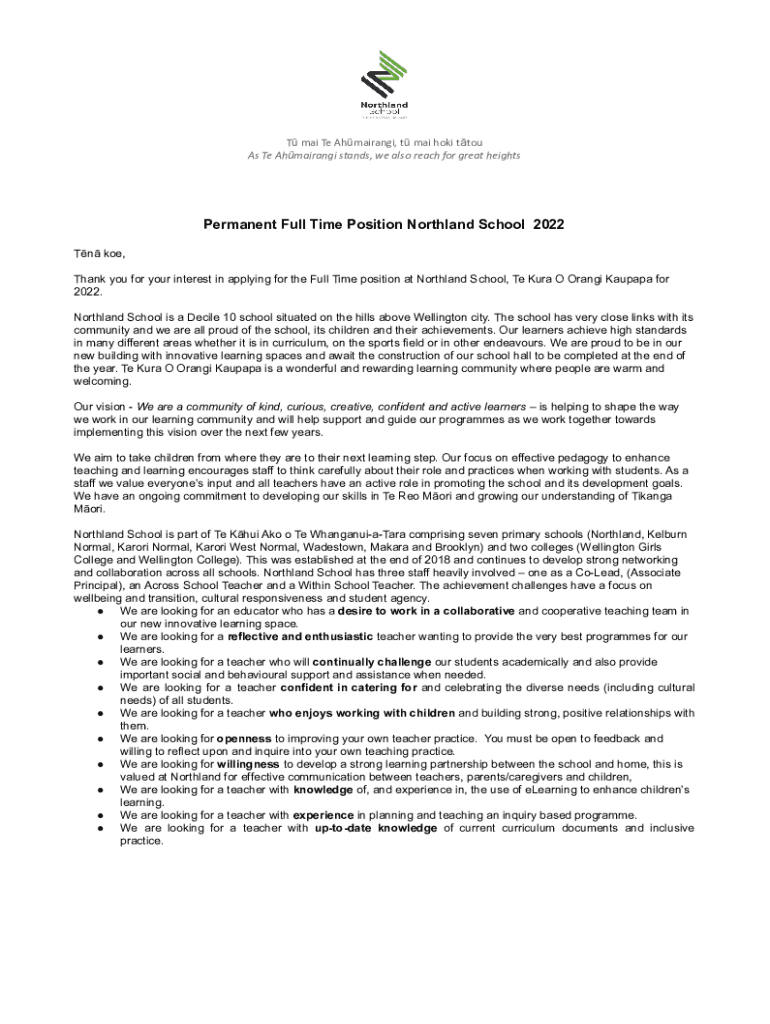 Northland School

Tū mai Te Ahūmairangi, tū mai hoki tātou
As Te Ahūmairangi stands, we also reach for great heights

Permanent Full Time Position Northland School 2022

Tēnā koe,

Thank you for your interest in applying for the Full Time position at Northland School, Te Kura O Orangi Kaupapa for 2022.

Northland School is a Decile 10 school situated on the hills above Wellington city. The school has very close links with its community and we are all proud of the school, its children and their achievements. Our learners achieve high standards in many different areas whether it is in curriculum, on the sports field or in other endeavours. We are proud to be in our new building with innovative learning spaces and await the construction of our school hall to be completed at the end of the year. Te Kura O Orangi Kaupapa is a wonderful and rewarding learning community where people are warm and welcoming.

Our vision - We are a community of kind, curious, creative, confident and active learners – is helping to shape the way we work in our learning community and will help support and guide our programmes as we work together towards implementing this vision over the next few years.

We aim to take children from where they are to their next learning step. Our focus on effective pedagogy to enhance teaching and learning encourages staff to think carefully about their role and practices when working with students. As a staff we value everyone's input and all teachers have an active role in promoting the school and its development goals. We have an ongoing commitment to developing our skills in Te Reo Māori and growing our understanding of Tikanga Māori.

Northland School is part of Te Kāhui Ako o Te Whanganui-a-Tara comprising seven primary schools (Northland, Kelburn Normal, Karori Normal, Karori West Normal, Wadestown, Makara and Brooklyn) and two colleges (Wellington Girls College and Wellington College). This was established at the end of 2018 and continues to develop strong networking and collaboration across all schools. Northland School has three staff heavily involved – one as a Co-Lead, (Associate Principal), an Across School Teacher and a Within School Teacher. The achievement challenges have a focus on wellbeing and transition, cultural responsiveness and student agency.
● We are looking for an educator who has a desire to work in a collaborative and cooperative teaching team in our new innovative learning space.
● We are looking for a reflective and enthusiastic teacher wanting to provide the very best programmes for our learners.
● We are looking for a teacher who will continually challenge our students academically and also provide important social and behavioural support and assistance when needed.
● We are looking for a teacher confident in catering for and celebrating the diverse needs (including cultural needs) of all students.
● We are looking for a teacher who enjoys working with children and building strong, positive relationships with them.
● We are looking for openness to improving your own teacher practice. You must be open to feedback and willing to reflect upon and inquire into your own teaching practice.
● We are looking for willingness to develop a strong learning partnership between the school and home, this is valued at Northland for effective communication between teachers, parents/caregivers and children,
● We are looking for a teacher with knowledge of, and experience in, the use of eLearning to enhance children's learning.
● We are looking for a teacher with experience in planning and teaching an inquiry based programme.
● We are looking for a teacher with up-to-date knowledge of current curriculum documents and inclusive practice.